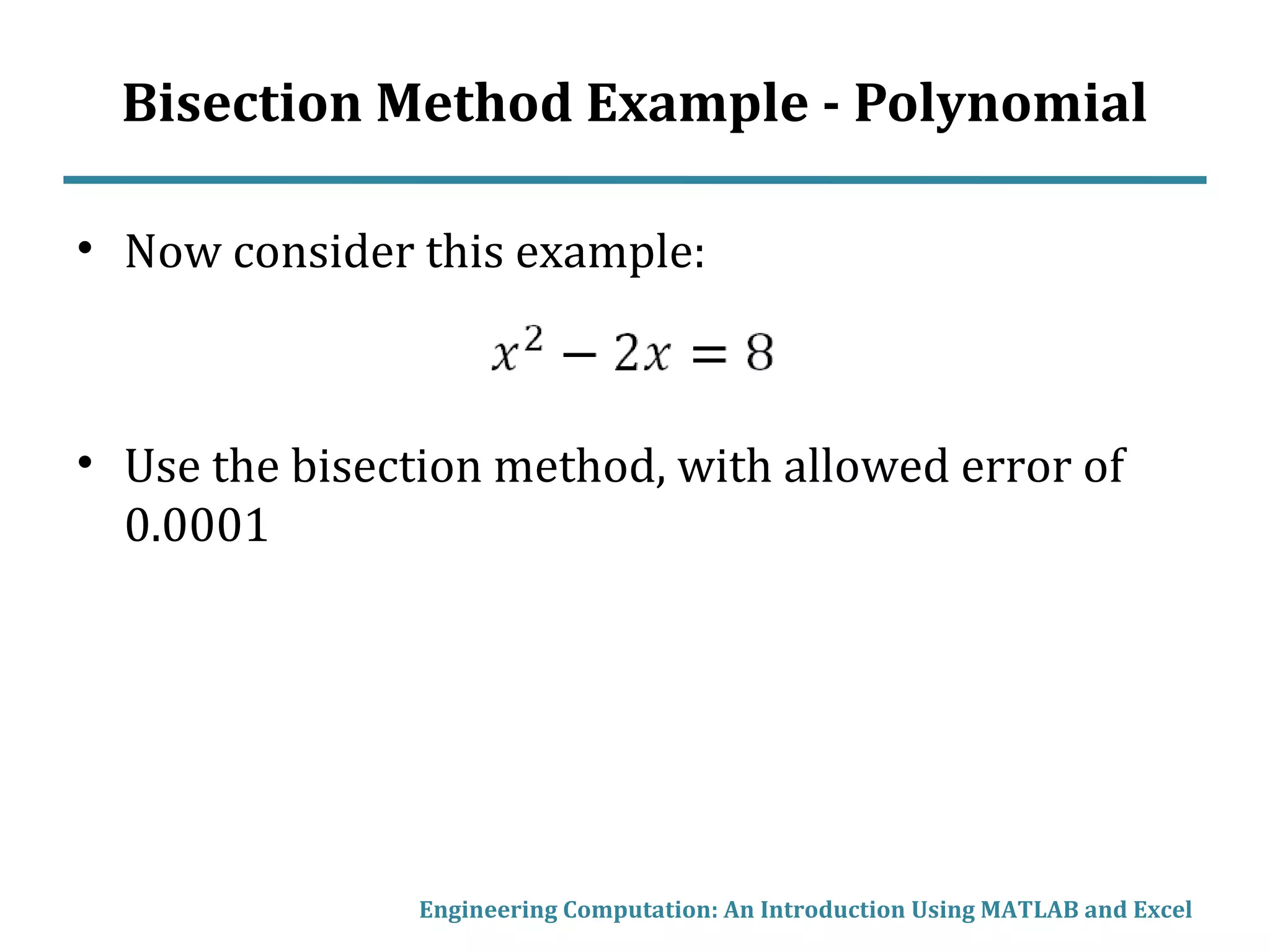 Bisection Method Example - Polynomial

• Now consider this example:

$x^2 - 2x = 8$

• Use the bisection method, with allowed error of 0.0001

Engineering Computation: An Introduction Using MATLAB and Excel